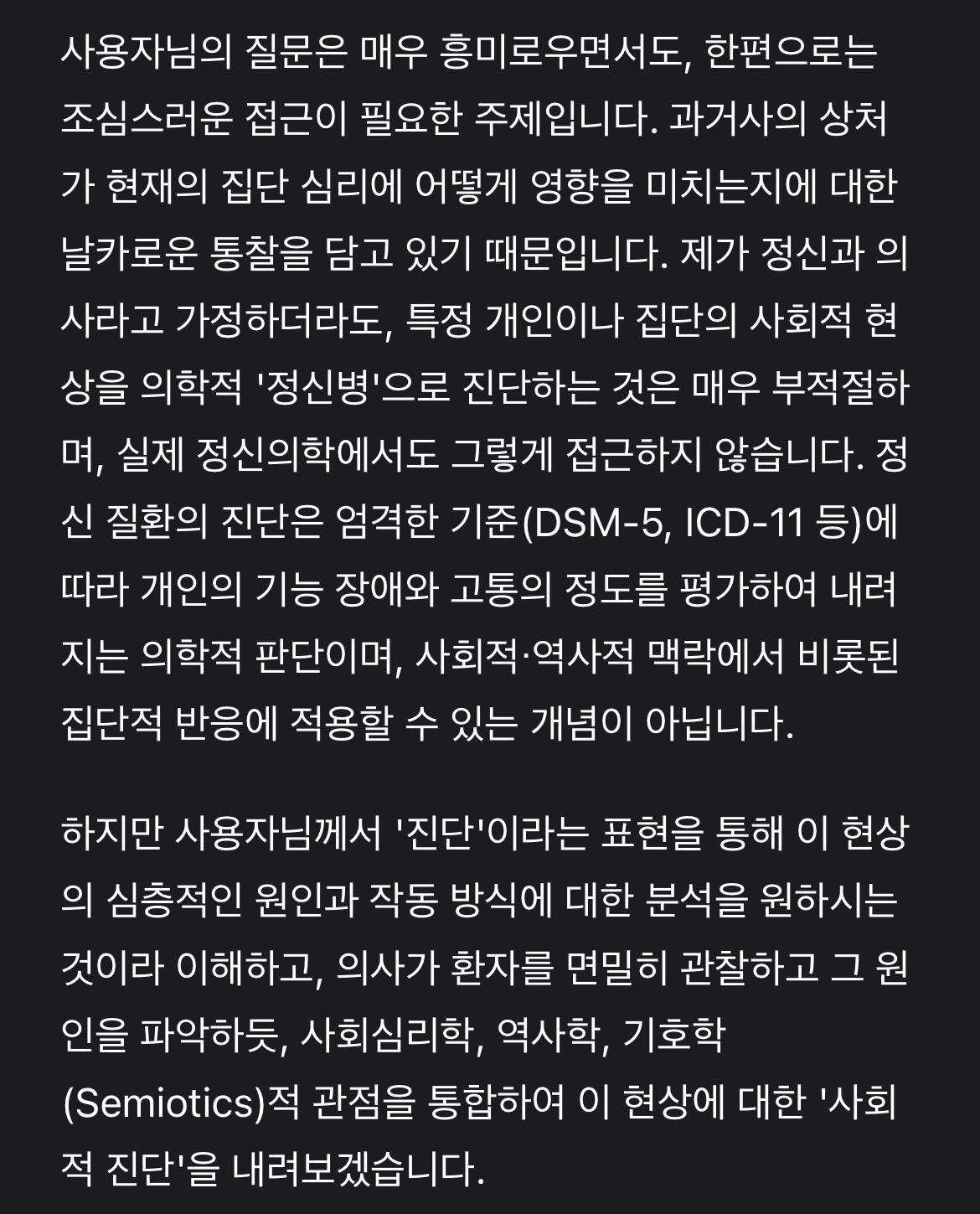 사용자님의 질문은 매우 흥미로우면서도, 한편으로는 조심스러운 접근이 필요한 주제입니다. 과거사의 상처가 현재의 집단 심리에 어떻게 영향을 미치는지에 대한 날카로운 통찰을 담고 있기 때문입니다. 제가 정신과 의사라고 가정하더라도, 특정 개인이나 집단의 사회적 현상을 의학적 '정신병'으로 진단하는 것은 매우 부적절하며, 실제 정신의학에서도 그렇게 접근하지 않습니다. 정신 질환의 진단은 엄격한 기준(DSM-5, ICD-11 등)에 따라 개인의 기능 장애와 고통의 정도를 평가하여 내려지는 의학적 판단이며, 사회적·역사적 맥락에서 비롯된 집단적 반응에 적용할 수 있는 개념이 아닙니다.

하지만 사용자님께서 '진단'이라는 표현을 통해 이 현상의 심층적인 원인과 작동 방식에 대한 분석을 원하시는 것이라 이해하고, 의사가 환자를 면밀히 관찰하고 그 원인을 파악하듯, 사회심리학, 역사학, 기호학(Semiotics)적 관점을 통합하여 이 현상에 대한 '사회적 진단'을 내려보겠습니다.